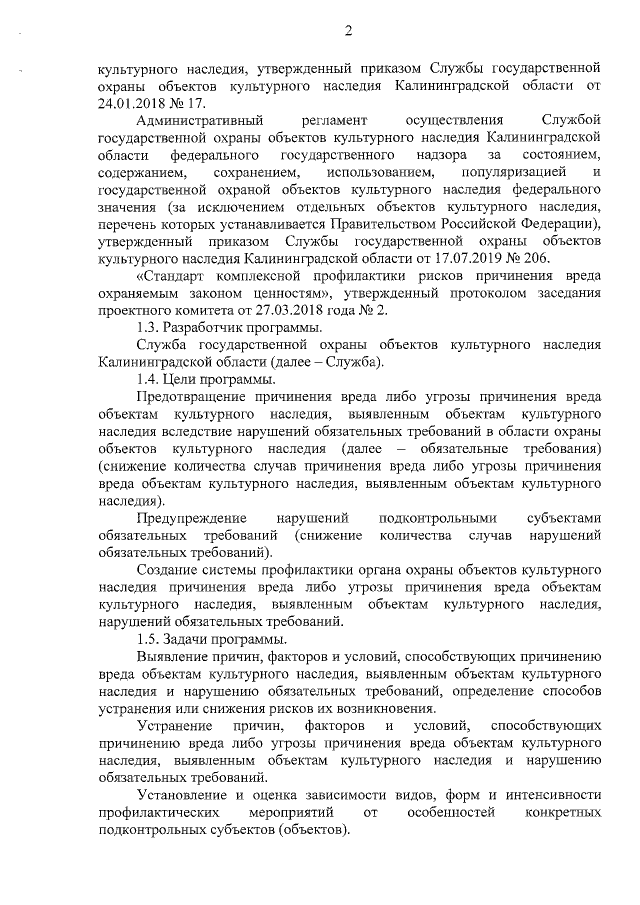 2

культурного наследия, утвержденный приказом Службы государственной охраны объектов культурного наследия Калининградской области от 24.01.2018 № 17.

Административный регламент осуществления Службой государственной охраны объектов культурного наследия Калининградской области федерального государственного надзора за состоянием, содержанием, сохранением, использованием, популяризацией и государственной охраной объектов культурного наследия федерального значения (за исключением отдельных объектов культурного наследия, перечень которых устанавливается Правительством Российской Федерации), утвержденный приказом Службы государственной охраны объектов культурного наследия Калининградской области от 17.07.2019 № 206.

«Стандарт комплексной профилактики рисков причинения вреда охраняемым законом ценностям», утвержденный протоколом заседания проектного комитета от 27.03.2018 года № 2.

1.3. Разработчик программы.

Служба государственной охраны объектов культурного наследия Калининградской области (далее – Служба).

1.4. Цели программы.

Предотвращение причинения вреда либо угрозы причинения вреда объектам культурного наследия, выявленным объектам культурного наследия вследствие нарушений обязательных требований в области охраны объектов культурного наследия (далее – обязательные требования) (снижение количества случав причинения вреда либо угрозы причинения вреда объектам культурного наследия, выявленным объектам культурного наследия).

Предупреждение нарушений подконтрольными субъектами обязательных требований (снижение количества случав нарушений обязательных требований).

Создание системы профилактики органа охраны объектов культурного наследия причинения вреда либо угрозы причинения вреда объектам культурного наследия, выявленным объектам культурного наследия, нарушений обязательных требований.

1.5. Задачи программы.

Выявление причин, факторов и условий, способствующих причинению вреда объектам культурного наследия, выявленным объектам культурного наследия и нарушению обязательных требований, определение способов устранения или снижения рисков их возникновения.

Устранение причин, факторов и условий, способствующих причинению вреда либо угрозы причинения вреда объектам культурного наследия, выявленным объектам культурного наследия и нарушению обязательных требований.

Установление и оценка зависимости видов, форм и интенсивности профилактических мероприятий от особенностей конкретных подконтрольных субъектов (объектов).